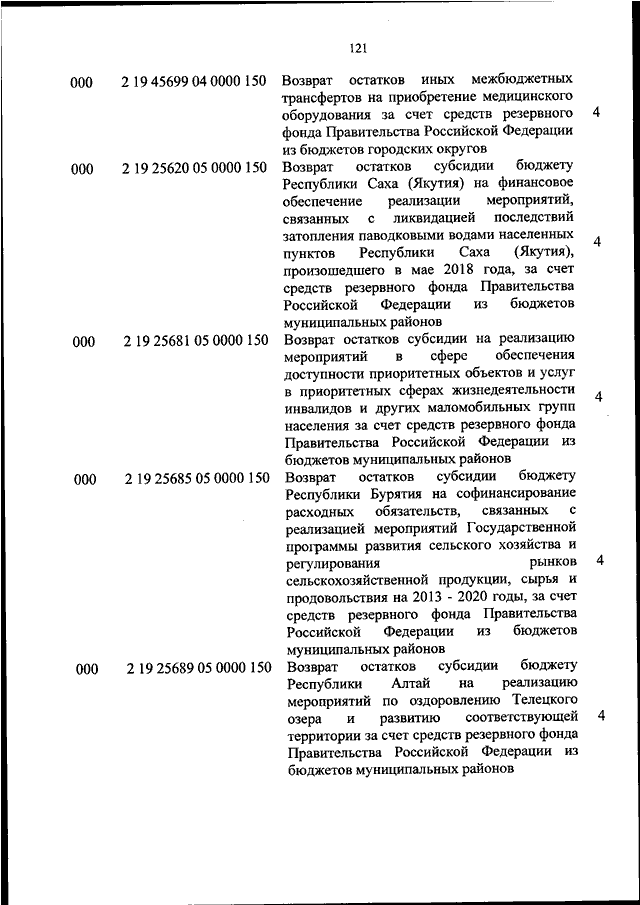 121

| | | | |
|---|---|---|---|
| 000 | 2 19 45699 04 0000 150 | Возврат остатков иных межбюджетных трансфертов на приобретение медицинского оборудования за счет средств резервного фонда Правительства Российской Федерации из бюджетов городских округов | 4 |
| 000 | 2 19 25620 05 0000 150 | Возврат остатков субсидии бюджету Республики Саха (Якутия) на финансовое обеспечение реализации мероприятий, связанных с ликвидацией последствий затопления паводковыми водами населенных пунктов Республики Саха (Якутия), произошедшего в мае 2018 года, за счет средств резервного фонда Правительства Российской Федерации из бюджетов муниципальных районов | 4 |
| 000 | 2 19 25681 05 0000 150 | Возврат остатков субсидии на реализацию мероприятий в сфере обеспечения доступности приоритетных объектов и услуг в приоритетных сферах жизнедеятельности инвалидов и других маломобильных групп населения за счет средств резервного фонда Правительства Российской Федерации из бюджетов муниципальных районов | 4 |
| 000 | 2 19 25685 05 0000 150 | Возврат остатков субсидии бюджету Республики Бурятия на софинансирование расходных обязательств, связанных с реализацией мероприятий Государственной программы развития сельского хозяйства и регулирования рынков сельскохозяйственной продукции, сырья и продовольствия на 2013 - 2020 годы, за счет средств резервного фонда Правительства Российской Федерации из бюджетов муниципальных районов | 4 |
| 000 | 2 19 25689 05 0000 150 | Возврат остатков субсидии бюджету Республики Алтай на реализацию мероприятий по оздоровлению Телецкого озера и развитию соответствующей территории за счет средств резервного фонда Правительства Российской Федерации из бюджетов муниципальных районов | 4 |